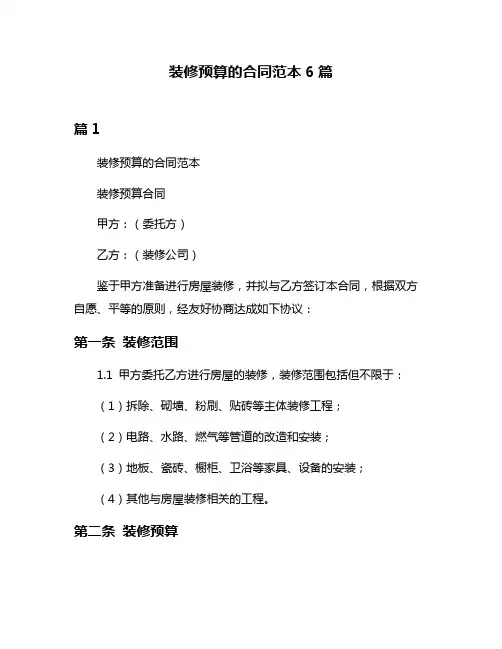 装修预算的合同范本 6 篇

篇 1

装修预算的合同范本

装修预算合同

甲方：（委托方）

乙方：（装修公司）

鉴于甲方准备进行房屋装修，并拟与乙方签订本合同，根据双方自愿、平等的原则，经友好协商达成如下协议：

第一条 装修范围

1.1 甲方委托乙方进行房屋的装修，装修范围包括但不限于：

（1）拆除、砌墙、粉刷、贴砖等主体装修工程；

（2）电路、水路、燃气等管道的改造和安装；

（3）地板、瓷砖、橱柜、卫浴等家具、设备的安装；

（4）其他与房屋装修相关的工程。

第二条 装修预算